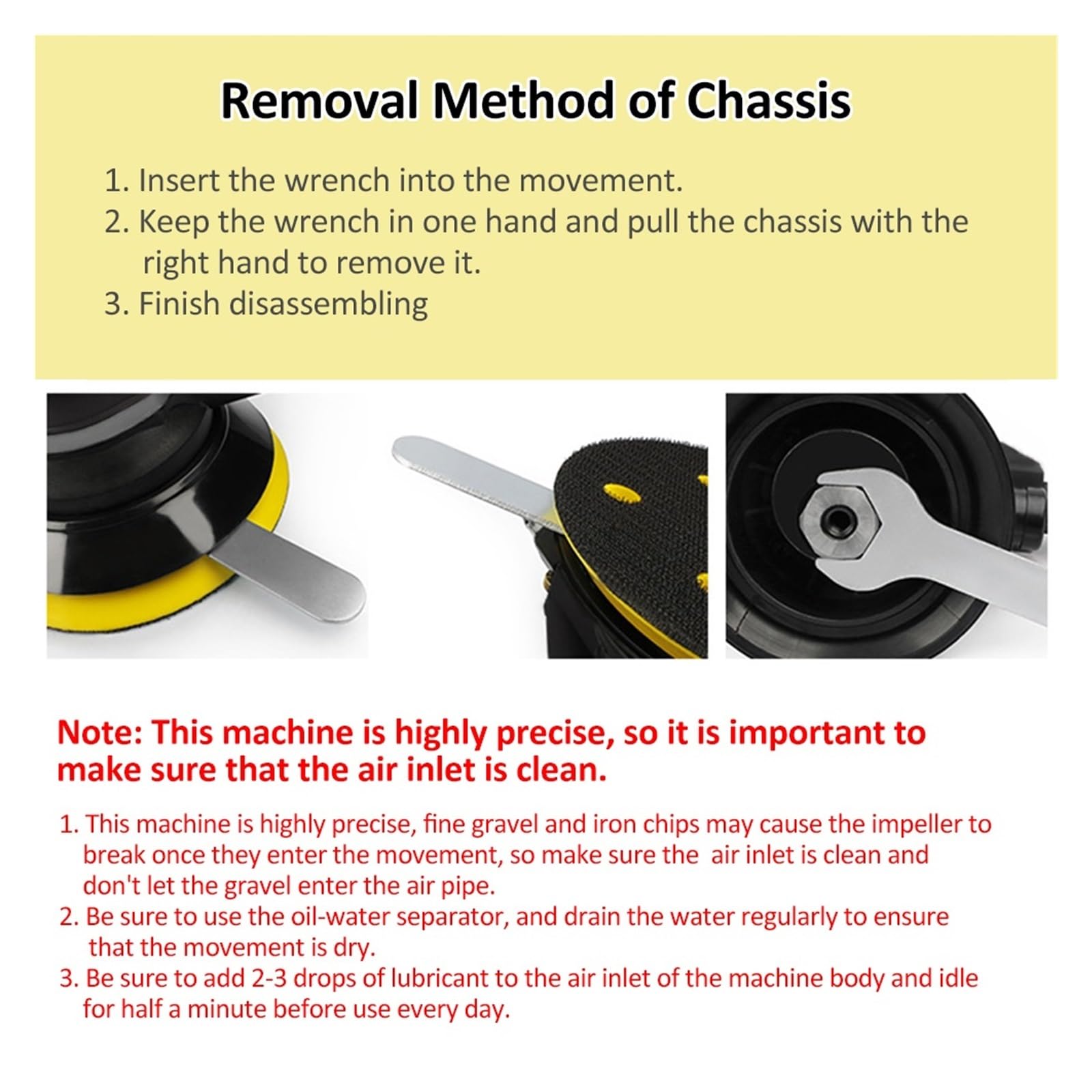 Removal Method of Chassis

1. Insert the wrench into the movement.
2. Keep the wrench in one hand and pull the chassis with the right hand to remove it.
3. Finish disassembling

Note: This machine is highly precise, so it is important to make sure that the air inlet is clean.

1. This machine is highly precise, fine gravel and iron chips may cause the impeller to break once they enter the movement, so make sure the air inlet is clean and don't let the gravel enter the air pipe.
2. Be sure to use the oil-water separator, and drain the water regularly to ensure that the movement is dry.
3. Be sure to add 2-3 drops of lubricant to the air inlet of the machine body and idle for half a minute before use every day.